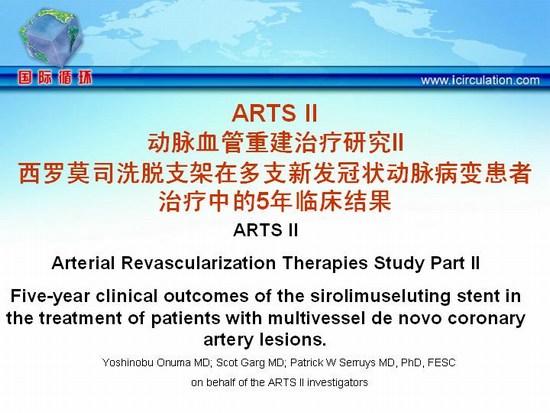 国际循环

www.icirculation.com

ARTS II
动脉血管重建治疗研究II
西罗莫司洗脱支架在多支新发冠状动脉病变患者治疗中的5年临床结果

ARTS II

Arterial Revascularization Therapies Study Part II

Five-year clinical outcomes of the sirolimuseluting stent in the treatment of patients with multivessel de novo coronary artery lesions.

Yoshinobu Onuma MD; Scot Garg MD; Patrick W Serruys MD, PhD, FESC

on behalf of the ARTS II investigators